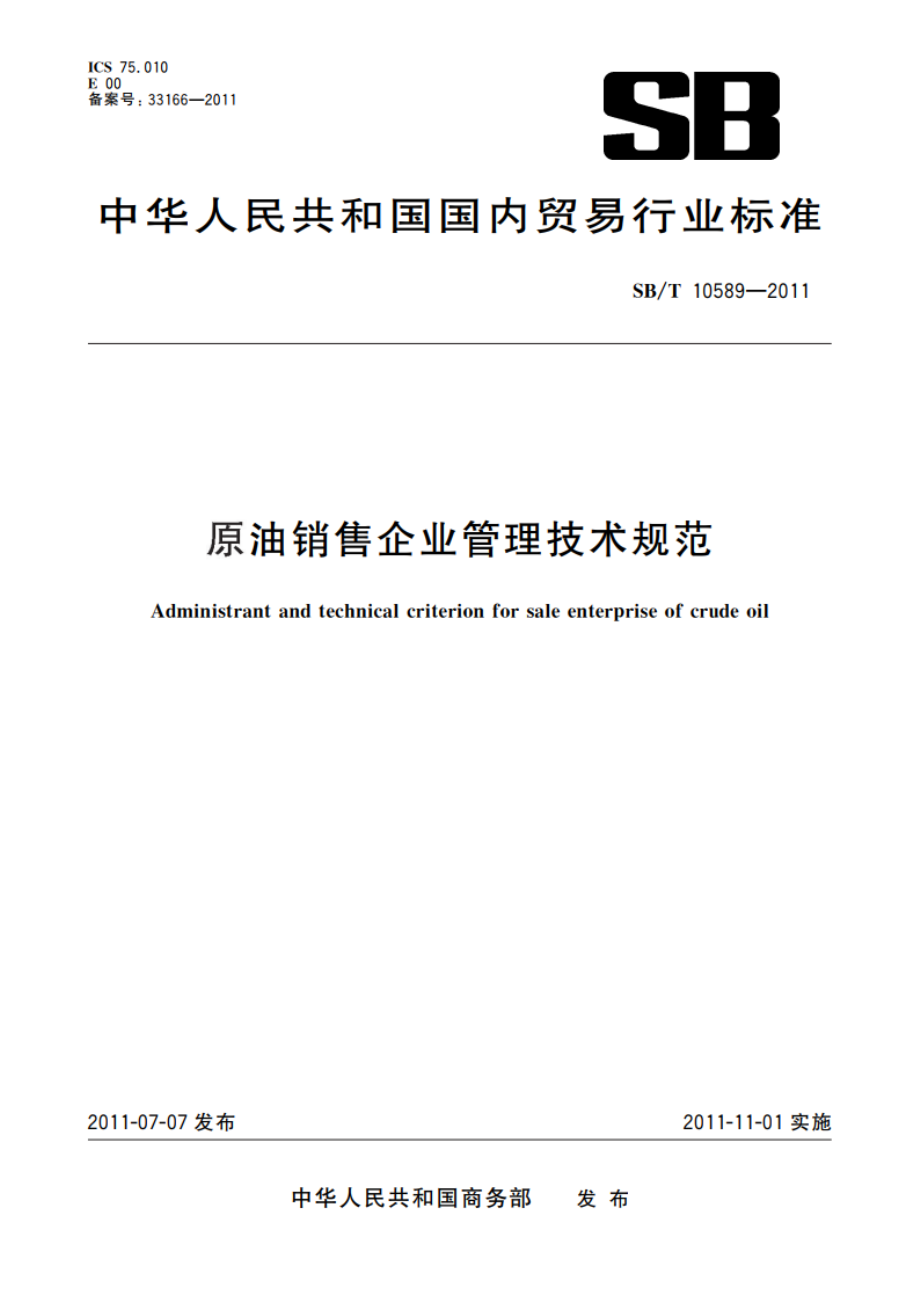 ICS 75.010
E 00
备案号：33166—2011

SB

中华人民共和国国内贸易行业标准

SB/T 10589—2011

原油销售企业管理技术规范

Administrant and technical criterion for sale enterprise of crude oil

2011-07-07 发布

2011-11-01 实施

中华人民共和国商务部 发布